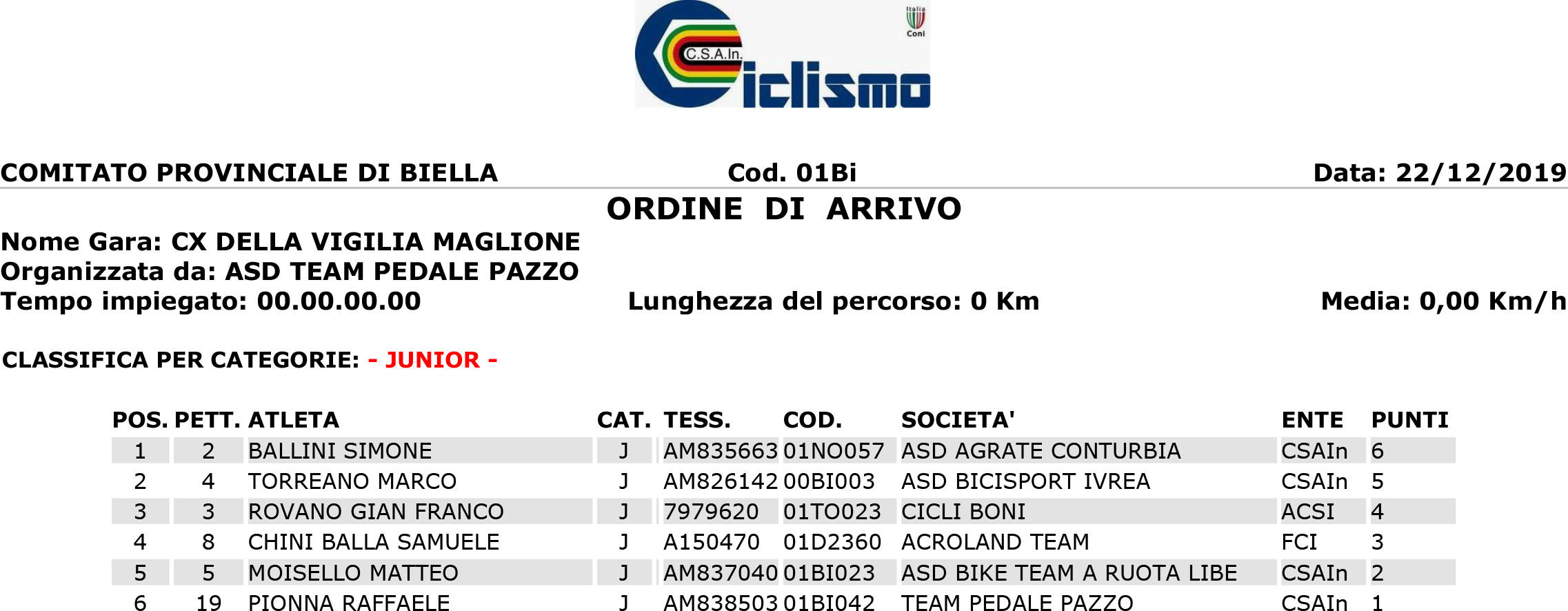 C.S.A.In.
Ciclismo
Italia
Coni

COMITATO PROVINCIALE DI BIELLA    Cod. 01Bi    Data: 22/12/2019

ORDINE DI ARRIVO

Nome Gara: CX DELLA VIGILIA MAGLIONE
Organizzata da: ASD TEAM PEDALE PAZZO
Tempo impiegato: 00.00.00.00    Lunghezza del percorso: 0 Km    Media: 0,00 Km/h

CLASSIFICA PER CATEGORIE: - JUNIOR -

| POS. | PETT. | ATLETA | CAT. | TESS. | COD. | SOCIETA' | ENTE | PUNTI |
|---|---|---|---|---|---|---|---|---|
| 1 | 2 | BALLINI SIMONE | J | AM835663 | 01NO057 | ASD AGRATE CONTURBIA | CSAIn | 6 |
| 2 | 4 | TORREANO MARCO | J | AM826142 | 00BI003 | ASD BICISPORT IVREA | CSAIn | 5 |
| 3 | 3 | ROVANO GIAN FRANCO | J | 7979620 | 01TO023 | CICLI BONI | ACSI | 4 |
| 4 | 8 | CHINI BALLA SAMUELE | J | A150470 | 01D2360 | ACROLAND TEAM | FCI | 3 |
| 5 | 5 | MOISELLO MATTEO | J | AM837040 | 01BI023 | ASD BIKE TEAM A RUOTA LIBE | CSAIn | 2 |
| 6 | 19 | PIONNA RAFFAELE | J | AM838503 | 01BI042 | TEAM PEDALE PAZZO | CSAIn | 1 |